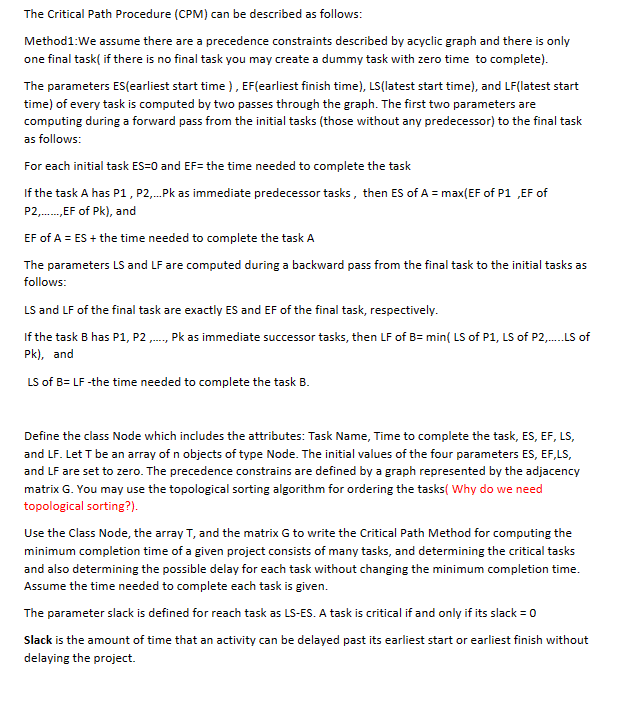 The Critical Path Procedure (CPM) can be described as follows:

Method1:We assume there are a precedence constraints described by acyclic graph and there is only one final task( if there is no final task you may create a dummy task with zero time to complete).

The parameters ES(earliest start time ) , EF(earliest finish time), LS(latest start time), and LF(latest start time) of every task is computed by two passes through the graph. The first two parameters are computing during a forward pass from the initial tasks (those without any predecessor) to the final task as follows:

For each initial task ES=0 and EF= the time needed to complete the task

If the task A has P1 , P2,...Pk as immediate predecessor tasks , then ES of A = max(EF of P1 ,EF of P2,......,EF of Pk), and

EF of A = ES + the time needed to complete the task A

The parameters LS and LF are computed during a backward pass from the final task to the initial tasks as follows:

LS and LF of the final task are exactly ES and EF of the final task, respectively.

If the task B has P1, P2 ,...., Pk as immediate successor tasks, then LF of B= min( LS of P1, LS of P2,.....LS of Pk), and

LS of B= LF -the time needed to complete the task B.

Define the class Node which includes the attributes: Task Name, Time to complete the task, ES, EF, LS, and LF. Let T be an array of n objects of type Node. The initial values of the four parameters ES, EF,LS, and LF are set to zero. The precedence constrains are defined by a graph represented by the adjacency matrix G. You may use the topological sorting algorithm for ordering the tasks( Why do we need topological sorting?).

Use the Class Node, the array T, and the matrix G to write the Critical Path Method for computing the minimum completion time of a given project consists of many tasks, and determining the critical tasks and also determining the possible delay for each task without changing the minimum completion time. Assume the time needed to complete each task is given.

The parameter slack is defined for reach task as LS-ES. A task is critical if and only if its slack = 0

Slack is the amount of time that an activity can be delayed past its earliest start or earliest finish without delaying the project.